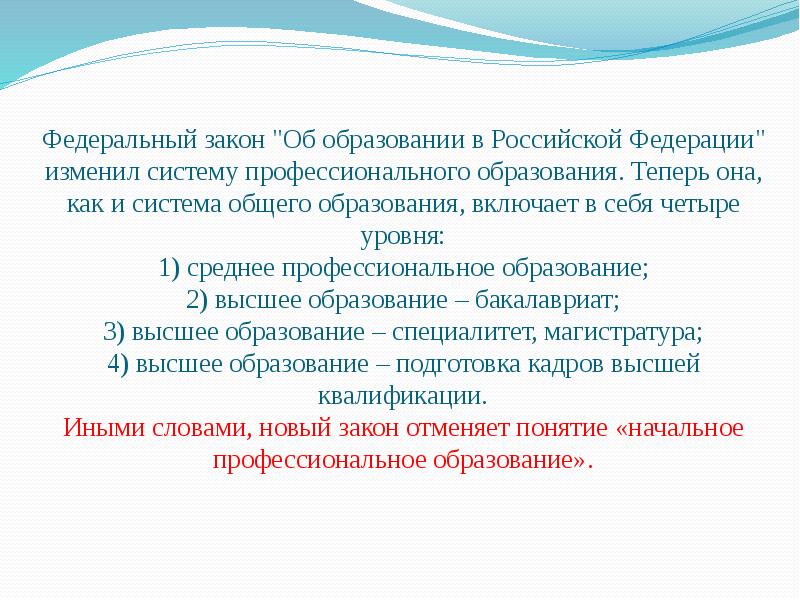 Федеральный закон "Об образовании в Российской Федерации" изменил систему профессионального образования. Теперь она, как и система общего образования, включает в себя четыре уровня:
1) среднее профессиональное образование;
2) высшее образование – бакалавриат;
3) высшее образование – специалитет, магистратура;
4) высшее образование – подготовка кадров высшей квалификации.
Иными словами, новый закон отменяет понятие «начальное профессиональное образование».